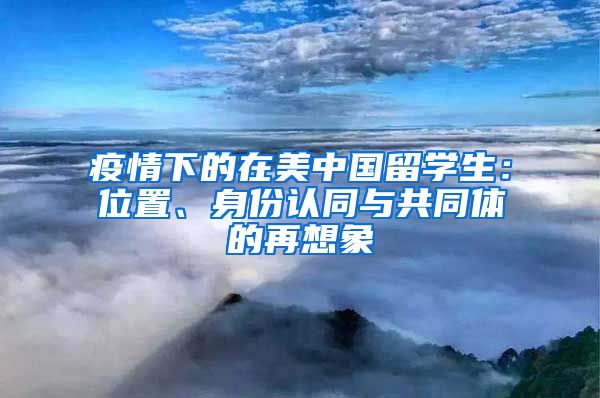 疫情下的在美中国留学生：位置、身份认同与共同体的再想象